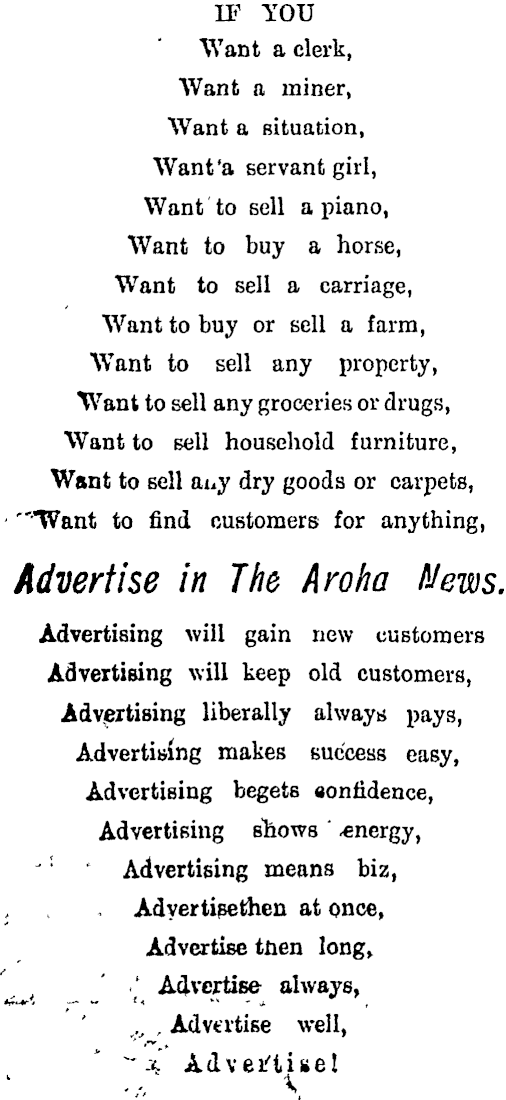 IF YOU
Want a clerk,
Want a miner,
Want a situation,
Want a servant girl,
Want to sell a piano,
Want to buy a horse,
Want to sell a carriage,
Want to buy or sell a farm,
Want to sell any property,
Want to sell any groceries or drugs,
Want to sell household furniture,
Want to sell any dry goods or carpets,
Want to find customers for anything,

Advertise in The Aroha News.

Advertising will gain new customers
Advertising will keep old customers,
Advertising liberally always pays,
Advertising makes success easy,
Advertising begets confidence,
Advertising shows energy,
Advertising means biz,
Advertisethen at once,
Advertise then long,
Advertise always,
Advertise well,
Advertise!